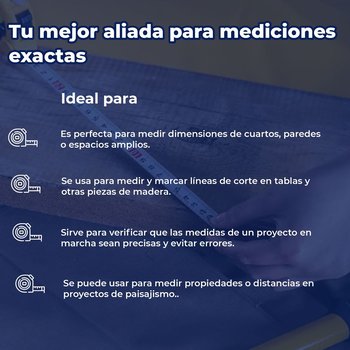 Tu mejor aliada para mediciones exactas

Ideal para

Es perfecta para medir dimensiones de cuartos, paredes o espacios amplios.

Se usa para medir y marcar líneas de corte en tablas y otras piezas de madera.

Sirve para verificar que las medidas de un proyecto en marcha sean precisas y evitar errores.

Se puede usar para medir propiedades o distancias en proyectos de paisajismo..